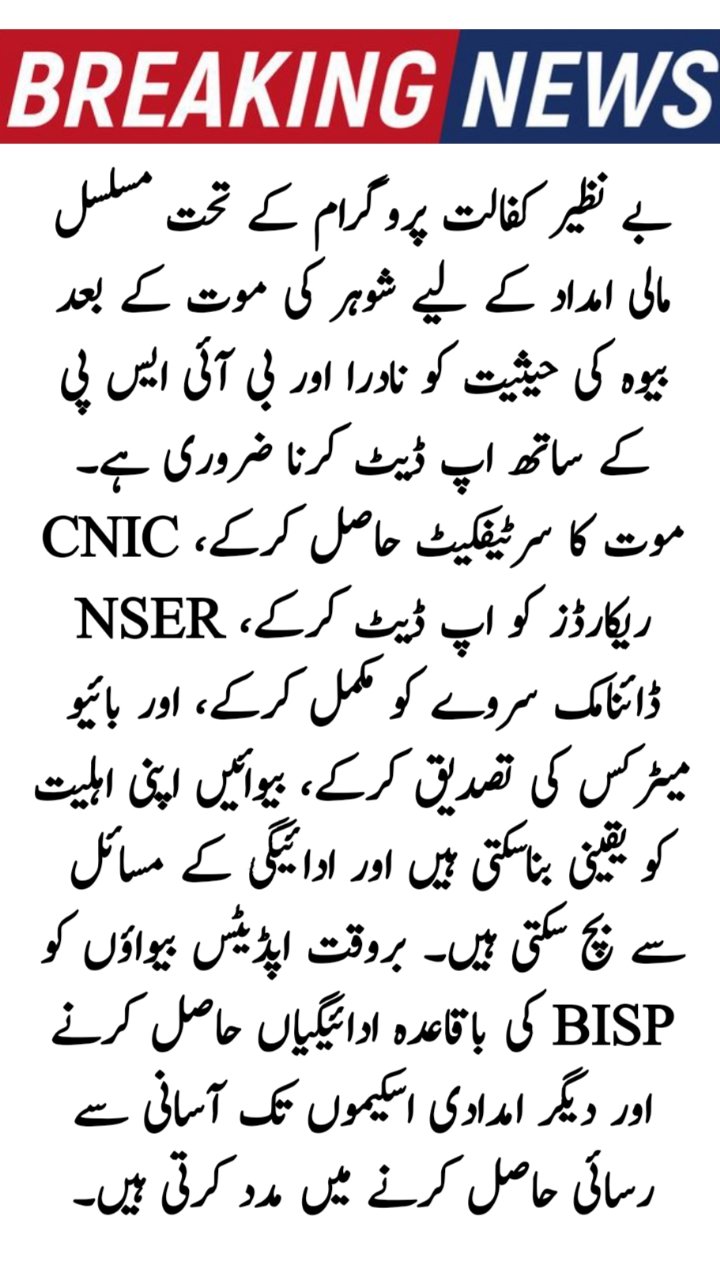 BREAKING NEWS

بے نظیر کفالت پروگرام کے تحت مسلسل مالی امداد کے لیے شوہر کی موت کے بعد بیوہ کی حیثیت کو نادرا اور بی آئی ایس پی کے ساتھ اپ ڈیٹ کرنا ضروری ہے۔ موت کا سرٹیفکیٹ حاصل کرکے، CNIC ریکارڈز کو اپ ڈیٹ کرکے، NSER ڈائنامک سروے کو مکمل کرکے، اور بائیو میٹرکس کی تصدیق کرکے، بیوائیں اپنی اہلیت کو یقینی بنا سکتی ہیں اور ادائیگی کے مسائل سے بچ سکتی ہیں۔ بروقت اپڈیٹس بیواؤں کو BISP کی باقاعدہ ادائیگیاں حاصل کرنے اور دیگر امدادی اسکیموں تک آسانی سے رسائی حاصل کرنے میں مدد کرتی ہیں۔